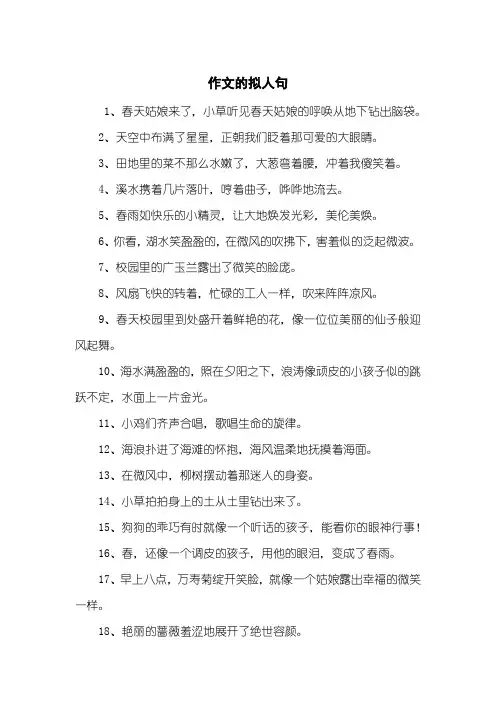 作文的拟人句

1、春天姑娘来了，小草听见春天姑娘的呼唤从地下钻出脑袋。

2、天空中布满了星星，正朝我们眨着那可爱的大眼睛。

3、田地里的菜不那么水嫩了，大葱弯着腰，冲着我傻笑着。

4、溪水携着几片落叶，哼着曲子，哗哗地流去。

5、春雨如快乐的小精灵，让大地焕发光彩，美伦美焕。

6、你看，湖水笑盈盈的，在微风的吹拂下，害羞似的泛起微波。

7、校园里的广玉兰露出了微笑的脸庞。

8、风扇飞快的转着，忙碌的工人一样，吹来阵阵凉风。

9、春天校园里到处盛开着鲜艳的花，像一位位美丽的仙子般迎风起舞。

10、海水满盈盈的，照在夕阳之下，浪涛像顽皮的小孩子似的跳跃不定，水面上一片金光。

11、小鸡们齐声合唱，歌唱生命的旋律。

12、海浪扑进了海滩的怀抱，海风温柔地抚摸着海面。

13、在微风中，柳树摆动着那迷人的身姿。

14、小草拍拍身上的土从土里钻出来了。

15、狗狗的乖巧有时就像一个听话的孩子，能看你的眼神行事！

16、春，还像一个调皮的孩子，用他的眼泪，变成了春雨。

17、早上八点，万寿菊绽开笑脸，就像一个姑娘露出幸福的微笑一样。

18、艳丽的蔷薇羞涩地展开了绝世容颜。